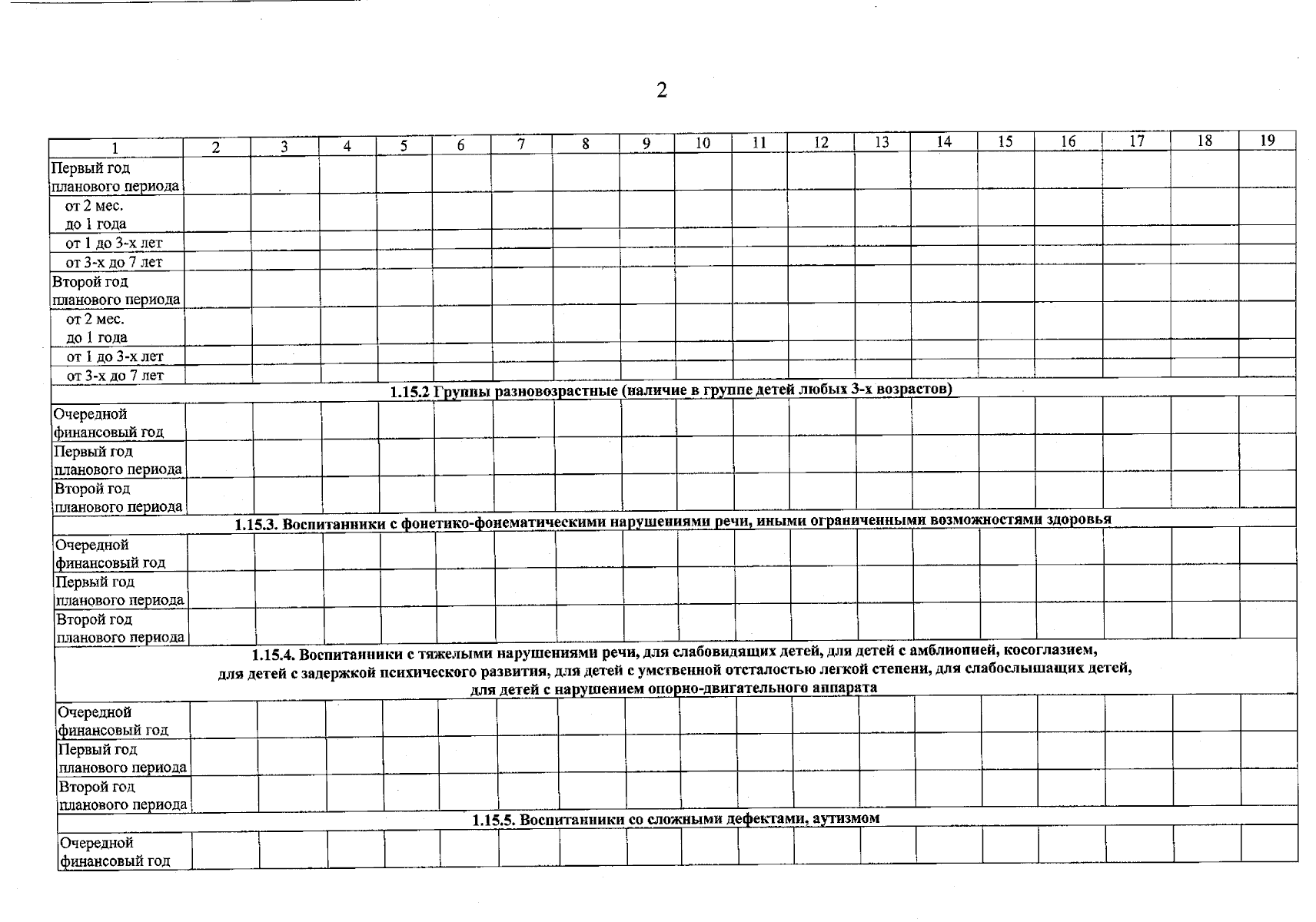 2

| 1 | 2 | 3 | 4 | 5 | 6 | 7 | 8 | 9 | 10 | 11 | 12 | 13 | 14 | 15 | 16 | 17 | 18 | 19 |
|---|---|---|---|---|---|---|---|---|---|---|---|---|---|---|---|---|---|---|
| Первый год планового периода | | | | | | | | | | | | | | | | | | |
| от 2 мес. до 1 года | | | | | | | | | | | | | | | | | | |
| от 1 до 3-х лет | | | | | | | | | | | | | | | | | | |
| от 3-х до 7 лет | | | | | | | | | | | | | | | | | | |
| Второй год планового периода | | | | | | | | | | | | | | | | | | |
| от 2 мес. до 1 года | | | | | | | | | | | | | | | | | | |
| от 1 до 3-х лет | | | | | | | | | | | | | | | | | | |
| от 3-х до 7 лет | | | | | | | | | | | | | | | | | | |
| 1.15.2 Группы разновозрастные (наличие в группе детей любых 3-х возрастов) | | | | | | | | | | | | | | | | | | |
| Очередной финансовый год | | | | | | | | | | | | | | | | | | |
| Первый год планового периода | | | | | | | | | | | | | | | | | | |
| Второй год планового периода | | | | | | | | | | | | | | | | | | |
| 1.15.3. Воспитанники с фонетико-фонематическими нарушениями речи, иными ограниченными возможностями здоровья | | | | | | | | | | | | | | | | | | |
| Очередной финансовый год | | | | | | | | | | | | | | | | | | |
| Первый год планового периода | | | | | | | | | | | | | | | | | | |
| Второй год планового периода | | | | | | | | | | | | | | | | | | |
| 1.15.4. Воспитанники с тяжелыми нарушениями речи, для слабовидящих детей, для детей с амблиопией, косоглазием, для детей с задержкой психического развития, для детей с умственной отсталостью легкой степени, для слабослышащих детей, для детей с нарушением опорно-двигательного аппарата | | | | | | | | | | | | | | | | | | |
| Очередной финансовый год | | | | | | | | | | | | | | | | | | |
| Первый год планового периода | | | | | | | | | | | | | | | | | | |
| Второй год планового периода | | | | | | | | | | | | | | | | | | |
| 1.15.5. Воспитанники со сложными дефектами, аутизмом | | | | | | | | | | | | | | | | | | |
| Очередной финансовый год | | | | | | | | | | | | | | | | | | |